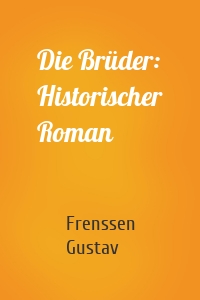 Die Brüder: Historischer Roman

Frenssen Gustav